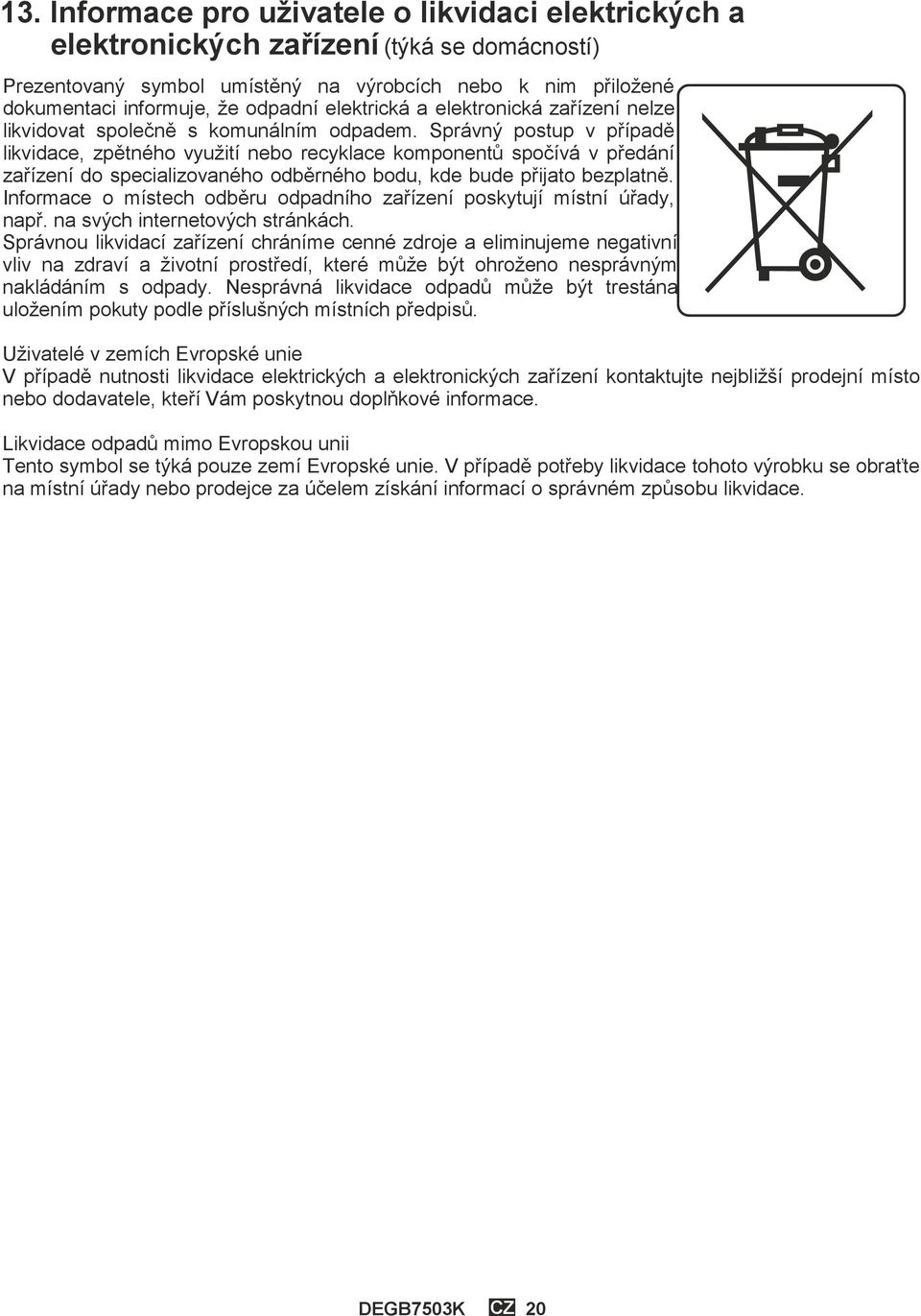 13. Informace pro uživatele o likvidaci elektrických a elektronických zařízení (týká se domácností)

Prezentovaný symbol umístěný na výrobcích nebo k nim přiložené dokumentaci informuje, že odpadní elektrická a elektronická zařízení nelze likvidovat společně s komunálním odpadem. Správný postup v případě likvidace, zpětného využití nebo recyklace komponentů spočívá v předání zařízení do specializovaného odběrného bodu, kde bude přijato bezplatně. Informace o místech odběru odpadního zařízení poskytují místní úřady, např. na svých internetových stránkách.
Správnou likvidací zařízení chráníme cenné zdroje a eliminujeme negativní vliv na zdraví a životní prostředí, které může být ohroženo nesprávným nakládáním s odpady. Nesprávná likvidace odpadů může být trestána uložením pokuty podle příslušných místních předpisů.

Uživatelé v zemích Evropské unie
V případě nutnosti likvidace elektrických a elektronických zařízení kontaktujte nejbližší prodejní místo nebo dodavatele, kteří Vám poskytnou doplňkové informace.

Likvidace odpadů mimo Evropskou unii
Tento symbol se týká pouze zemí Evropské unie. V případě potřeby likvidace tohoto výrobku se obraťte na místní úřady nebo prodejce za účelem získání informací o správném způsobu likvidace.

DEGB7503K CZ 20